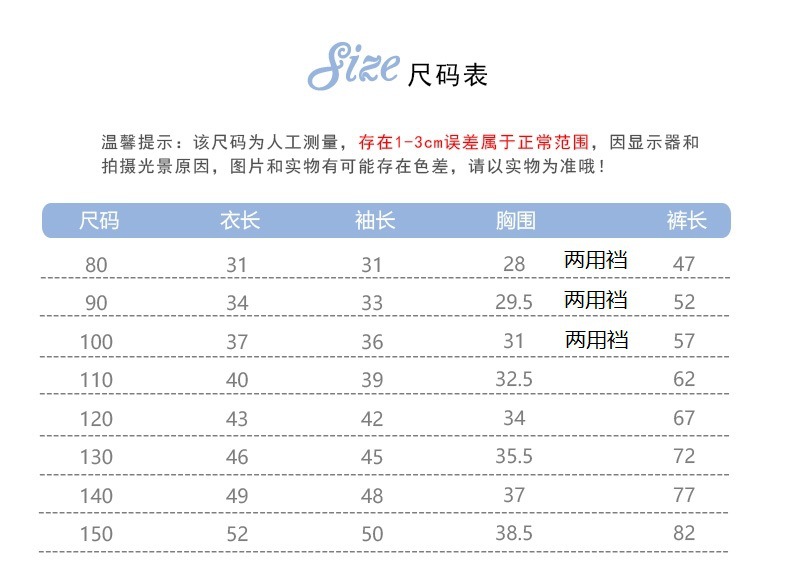 Size 尺码表

温馨提示：该尺码为人工测量，存在1-3cm误差属于正常范围，因显示器和拍摄光景原因，图片和实物有可能存在色差，请以实物为准哦！

| 尺码 | 衣长 | 袖长 | 胸围 | | 裤长 |
|---|---|---|---|---|---|
| 80 | 31 | 31 | 28 | 两用裆 | 47 |
| 90 | 34 | 33 | 29.5 | 两用裆 | 52 |
| 100 | 37 | 36 | 31 | 两用裆 | 57 |
| 110 | 40 | 39 | 32.5 | | 62 |
| 120 | 43 | 42 | 34 | | 67 |
| 130 | 46 | 45 | 35.5 | | 72 |
| 140 | 49 | 48 | 37 | | 77 |
| 150 | 52 | 50 | 38.5 | | 82 |